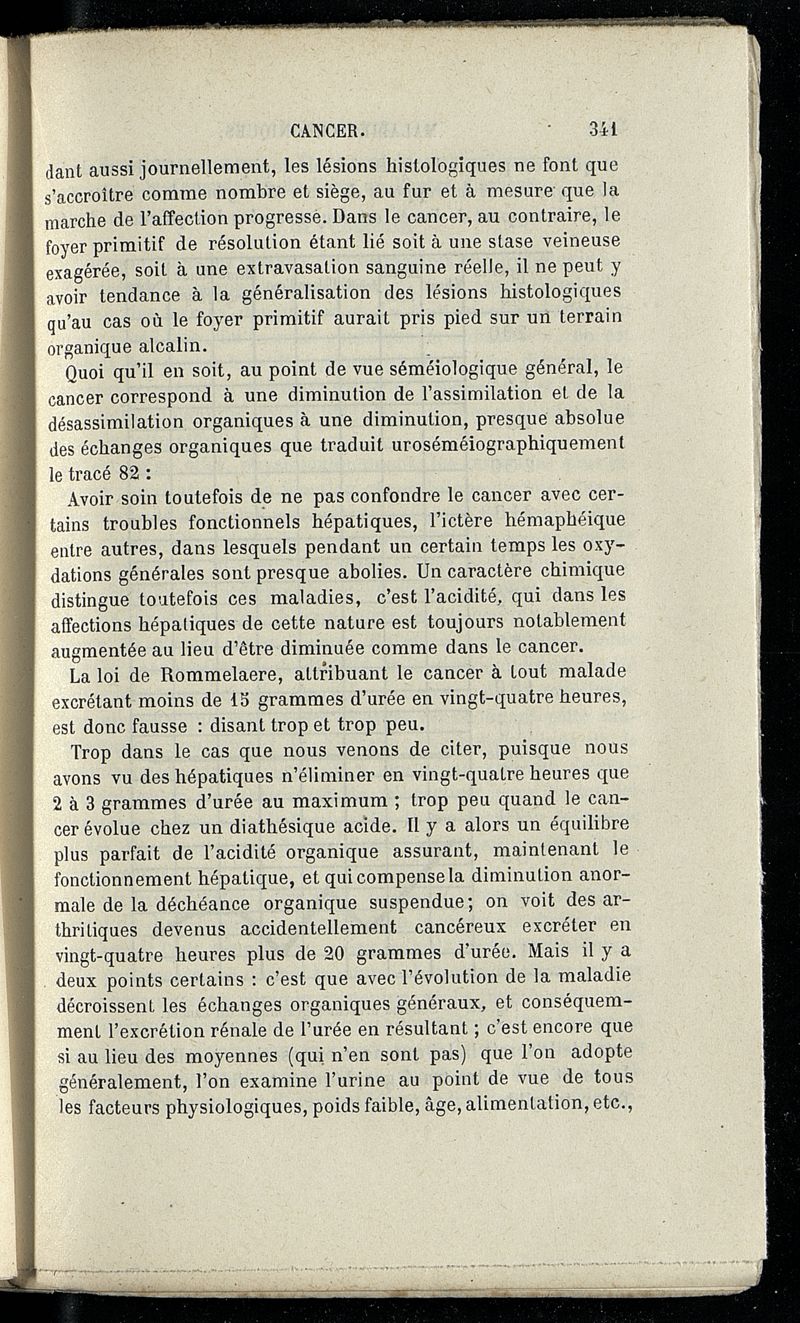 CANCER. 341

dant aussi journellement, les lésions histologiques ne font que s'accroître comme nombre et siège, au fur et à mesure que la marche de l'affection progresse. Dans le cancer, au contraire, le foyer primitif de résolution étant lié soit à une stase veineuse exagérée, soit à une extravasation sanguine réelle, il ne peut y avoir tendance à la généralisation des lésions histologiques qu'au cas où le foyer primitif aurait pris pied sur un terrain organique alcalin.

Quoi qu'il en soit, au point de vue séméiologique général, le cancer correspond à une diminution de l'assimilation et de la désassimilation organiques à une diminution, presque absolue des échanges organiques que traduit uroséméiographiquement le tracé 82 :

Avoir soin toutefois de ne pas confondre le cancer avec certains troubles fonctionnels hépatiques, l'ictère hémaphéique entre autres, dans lesquels pendant un certain temps les oxydations générales sont presque abolies. Un caractère chimique distingue toutefois ces maladies, c'est l'acidité, qui dans les affections hépatiques de cette nature est toujours notablement augmentée au lieu d'être diminuée comme dans le cancer.

La loi de Rommelaere, attribuant le cancer à tout malade excrétant moins de 15 grammes d'urée en vingt-quatre heures, est donc fausse : disant trop et trop peu.

Trop dans le cas que nous venons de citer, puisque nous avons vu des hépatiques n'éliminer en vingt-quatre heures que 2 à 3 grammes d'urée au maximum ; trop peu quand le cancer évolue chez un diathésique acide. Il y a alors un équilibre plus parfait de l'acidité organique assurant, maintenant le fonctionnement hépatique, et qui compense la diminution anormale de la déchéance organique suspendue; on voit des arthritiques devenus accidentellement cancéreux excréter en vingt-quatre heures plus de 20 grammes d'urée. Mais il y a deux points certains : c'est que avec l'évolution de la maladie décroissent les échanges organiques généraux, et conséquemment l'excrétion rénale de l'urée en résultant ; c'est encore que si au lieu des moyennes (qui n'en sont pas) que l'on adopte généralement, l'on examine l'urine au point de vue de tous les facteurs physiologiques, poids faible, âge, alimentation, etc.,